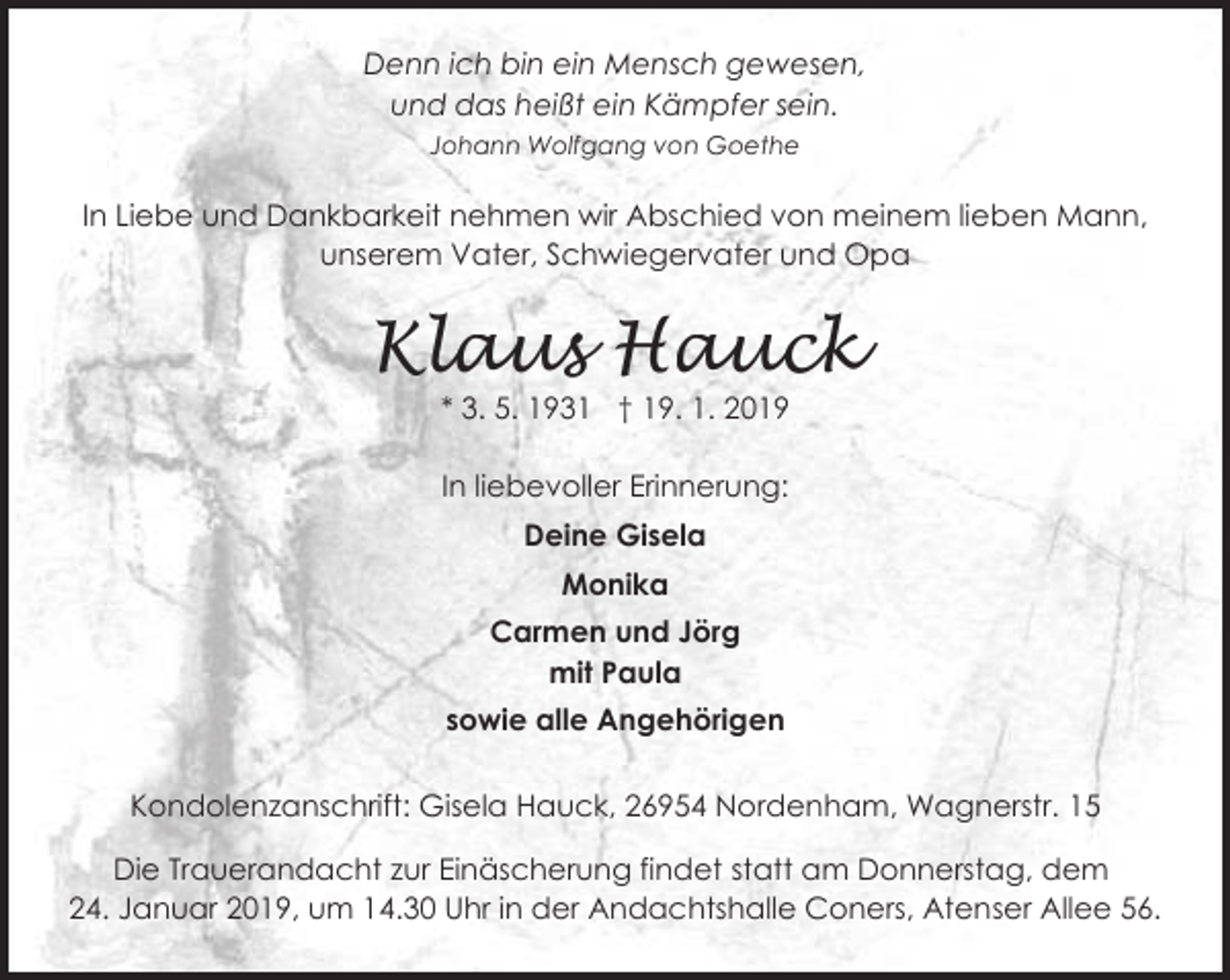 Denn ich bin ein Mensch gewesen,
und das heißt ein Kämpfer sein.
Johann Wolfgang von Goethe

In Liebe und Dankbarkeit nehmen wir Abschied von meinem lieben Mann, unserem Vater, Schwiegervater und Opa

Klaus Hauck

* 3. 5. 1931 † 19. 1. 2019

In liebevoller Erinnerung:

Deine Gisela

Monika

Carmen und Jörg
mit Paula

sowie alle Angehörigen

Kondolenzanschrift: Gisela Hauck, 26954 Nordenham, Wagnerstr. 15

Die Trauerandacht zur Einäscherung findet statt am Donnerstag, dem 24. Januar 2019, um 14.30 Uhr in der Andachtshalle Coners, Atenser Allee 56.